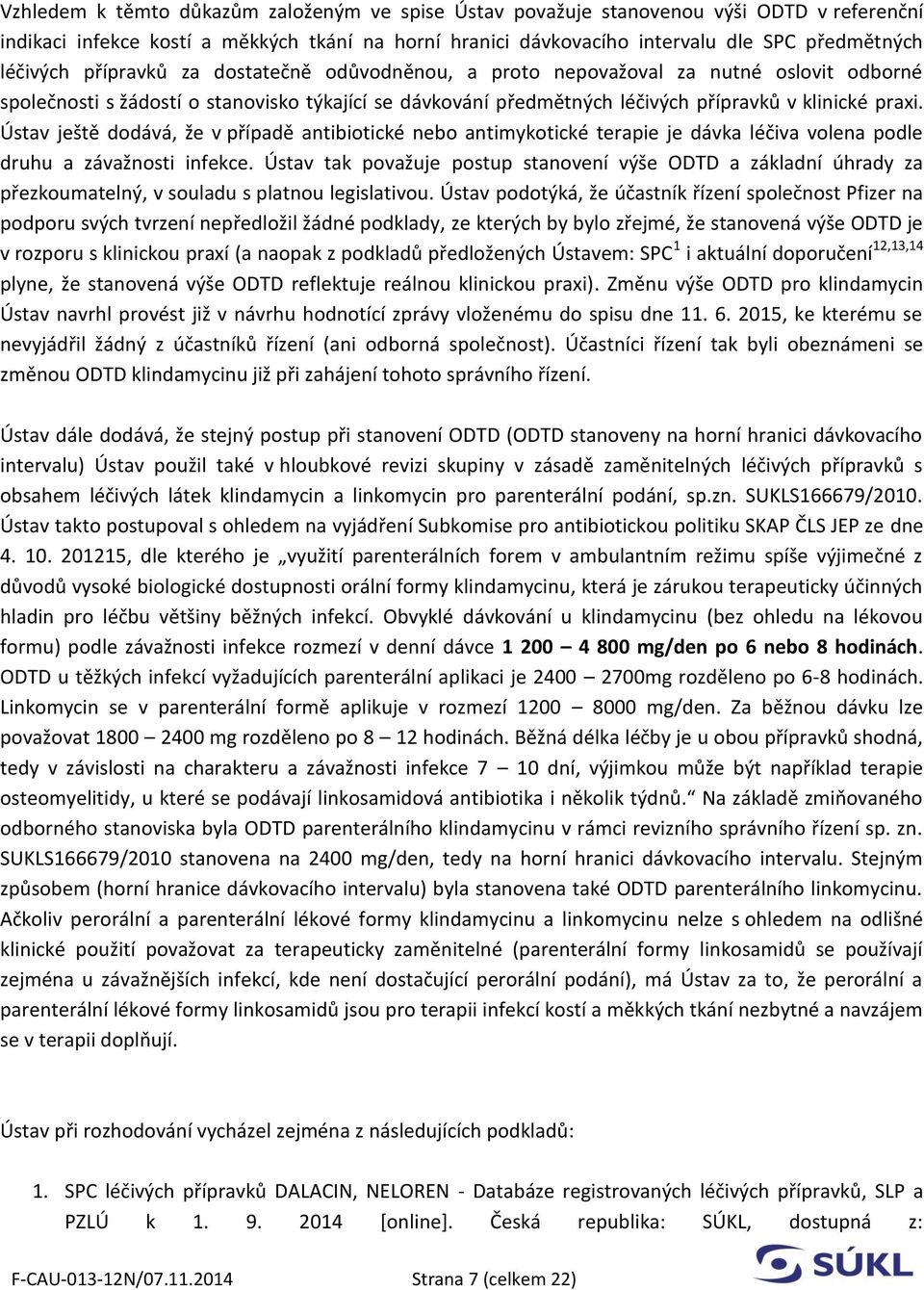 Vzhledem k těmto důkazům založeným ve spise Ústav považuje stanovenou výši ODTD v referenční indikaci infekce kostí a měkkých tkání na horní hranici dávkovacího intervalu dle SPC předmětných léčivých přípravků za dostatečně odůvodněnou, a proto nepovažoval za nutné oslovit odborné společnosti s žádostí o stanovisko týkající se dávkování předmětných léčivých přípravků v klinické praxi. Ústav ještě dodává, že v případě antibiotické nebo antimykotické terapie je dávka léčiva volena podle druhu a závažnosti infekce. Ústav tak považuje postup stanovení výše ODTD a základní úhrady za přezkoumatelný, v souladu s platnou legislativou. Ústav podotýká, že účastník řízení společnost Pfizer na podporu svých tvrzení nepředložil žádné podklady, ze kterých by bylo zřejmé, že stanovená výše ODTD je v rozporu s klinickou praxí (a naopak z podkladů předložených Ústavem: SPC$^{1}$ i aktuální doporučení$^{12,13,14}$ plyne, že stanovená výše ODTD reflektuje reálnou klinickou praxi). Změnu výše ODTD pro klindamycin Ústav navrhl provést již v návrhu hodnotící zprávy vloženému do spisu dne 11. 6. 2015, ke kterému se nevyjádřil žádný z účastníků řízení (ani odborná společnost). Účastníci řízení tak byli obeznámeni se změnou ODTD klindamycinu již při zahájení tohoto správního řízení.

Ústav dále dodává, že stejný postup při stanovení ODTD (ODTD stanoveny na horní hranici dávkovacího intervalu) Ústav použil také v hloubkové revizi skupiny v zásadě zaměnitelných léčivých přípravků s obsahem léčivých látek klindamycin a linkomycin pro parenterální podání, sp.zn. SUKLS166679/2010. Ústav takto postupoval s ohledem na vyjádření Subkomise pro antibiotickou politiku SKAP ČLS JEP ze dne 4. 10. 201215, dle kterého je „využití parenterálních forem v ambulantním režimu spíše výjimečné z důvodů vysoké biologické dostupnosti orální formy klindamycinu, která je zárukou terapeuticky účinných hladin pro léčbu většiny běžných infekcí. Obvyklé dávkování u klindamycinu (bez ohledu na lékovou formu) podle závažnosti infekce rozmezí v denní dávce 1 200 – 4 800 mg/den po 6 nebo 8 hodinách. ODTD u těžkých infekcí vyžadujících parenterální aplikaci je 2400 – 2700mg rozděleno po 6-8 hodinách. Linkomycin se v parenterální formě aplikuje v rozmezí 1200 – 8000 mg/den. Za běžnou dávku lze považovat 1800 – 2400 mg rozděleno po 8 – 12 hodinách. Běžná délka léčby je u obou přípravků shodná, tedy v závislosti na charakteru a závažnosti infekce 7 – 10 dní, výjimkou může být například terapie osteomyelitidy, u které se podávají linkosamidová antibiotika i několik týdnů.“ Na základě zmiňovaného odborného stanoviska byla ODTD parenterálního klindamycinu v rámci revizního správního řízení sp. zn. SUKLS166679/2010 stanovena na 2400 mg/den, tedy na horní hranici dávkovacího intervalu. Stejným způsobem (horní hranice dávkovacího intervalu) byla stanovena také ODTD parenterálního linkomycinu. Ačkoliv perorální a parenterální lékové formy klindamycinu a linkomycinu nelze s ohledem na odlišné klinické použití považovat za terapeuticky zaměnitelné (parenterální formy linkosamidů se používají zejména u závažnějších infekcí, kde není dostačující perorální podání), má Ústav za to, že perorální a parenterální lékové formy linkosamidů jsou pro terapii infekcí kostí a měkkých tkání nezbytné a navzájem se v terapii doplňují.

Ústav při rozhodování vycházel zejména z následujících podkladů:

1. SPC léčivých přípravků DALACIN, NELOREN - Databáze registrovaných léčivých přípravků, SLP a PZLÚ k 1. 9. 2014 [online]. Česká republika: SÚKL, dostupná z:

F-CAU-013-12N/07.11.2014 Strana 7 (celkem 22) SÚKL